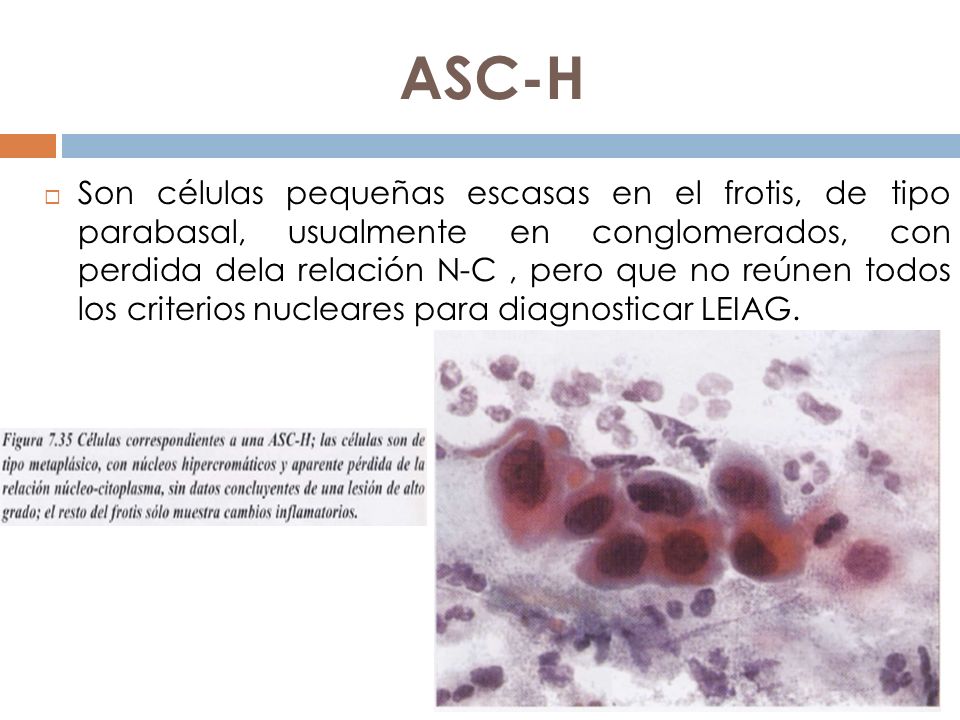 ASC-H

Son células pequeñas escasas en el frotis, de tipo parabasal, usualmente en conglomerados, con perdida dela relación N-C , pero que no reúnen todos los criterios nucleares para diagnosticar LEIAG.

Figura 7.35 Células correspondientes a una ASC-H; las células son de tipo metaplásico, con núcleos hipercromáticos y aparente pérdida de la relación núcleo-citoplasma, sin datos concluyentes de una lesión de alto grado; el resto del frotis sólo muestra cambios inflamatorios.